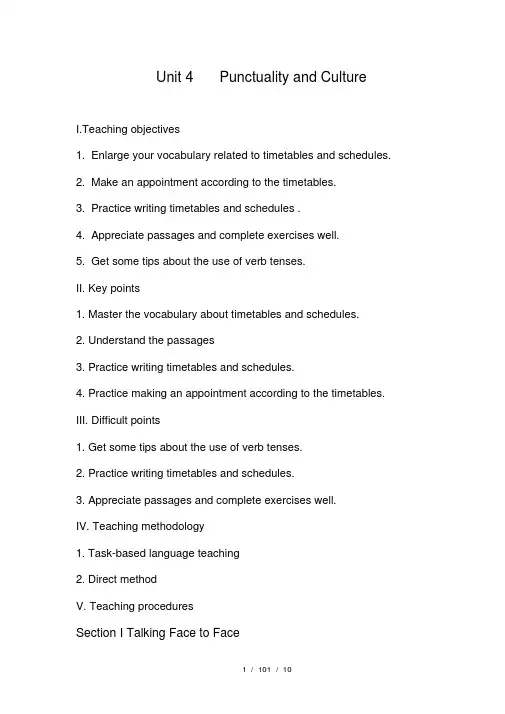 Unit 4 Punctuality and Culture

I.Teaching objectives

1. Enlarge your vocabulary related to timetables and schedules.

2. Make an appointment according to the timetables.

3. Practice writing timetables and schedules .

4. Appreciate passages and complete exercises well.

5. Get some tips about the use of verb tenses.

II. Key points

1. Master the vocabulary about timetables and schedules.

2. Understand the passages

3. Practice writing timetables and schedules.

4. Practice making an appointment according to the timetables.

III. Difficult points

1. Get some tips about the use of verb tenses.

2. Practice writing timetables and schedules.

3. Appreciate passages and complete exercises well.

IV. Teaching methodology

1. Task-based language teaching

2. Direct method

V. Teaching procedures

Section I Talking Face to Face

1 / 101 / 10